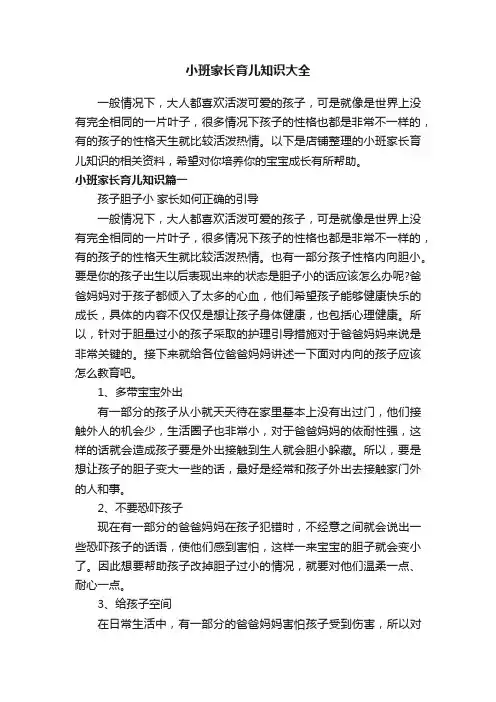 小班家长育儿知识大全

一般情况下，大人都喜欢活泼可爱的孩子，可是就像是世界上没有完全相同的一片叶子，很多情况下孩子的性格也都是非常不一样的，有的孩子的性格天生就比较活泼热情。以下是店铺整理的小班家长育儿知识的相关资料，希望对你培养你的宝宝成长有所帮助。

小班家长育儿知识篇一

孩子胆子小 家长如何正确的引导

一般情况下，大人都喜欢活泼可爱的孩子，可是就像是世界上没有完全相同的一片叶子，很多情况下孩子的性格也都是非常不一样的，有的孩子的性格天生就比较活泼热情。也有一部分孩子性格内向胆小。要是你的孩子出生以后表现出来的状态是胆子小的话应该怎么办呢?爸爸妈妈对于孩子都倾入了太多的心血，他们希望孩子能够健康快乐的成长，具体的内容不仅仅是想让孩子身体健康，也包括心理健康。所以，针对于胆量过小的孩子采取的护理引导措施对于爸爸妈妈来说是非常关键的。接下来就给各位爸爸妈妈讲述一下面对内向的孩子应该怎么教育吧。

1、多带宝宝外出

有一部分的孩子从小就天天待在家里基本上没有出过门，他们接触外人的机会少，生活圈子也非常小，对于爸爸妈妈的依耐性强，这样的话就会造成孩子要是外出接触到生人就会胆小躲藏。所以，要是想让孩子的胆子变大一些的话，最好是经常和孩子外出去接触家门外的人和事。

2、不要恐吓孩子

现在有一部分的爸爸妈妈在孩子犯错时，不经意之间就会说出一些恐吓孩子的话语，使他们感到害怕，这样一来宝宝的胆子就会变小了。因此想要帮助孩子改掉胆子过小的情况，就要对他们温柔一点、耐心一点。

3、给孩子空间

在日常生活中，有一部分的爸爸妈妈害怕孩子受到伤害，所以对